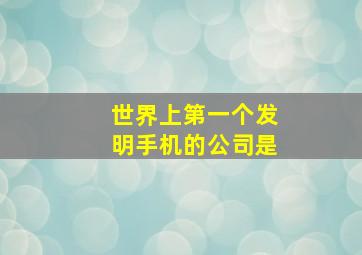 世界上第一个发明手机的公司是